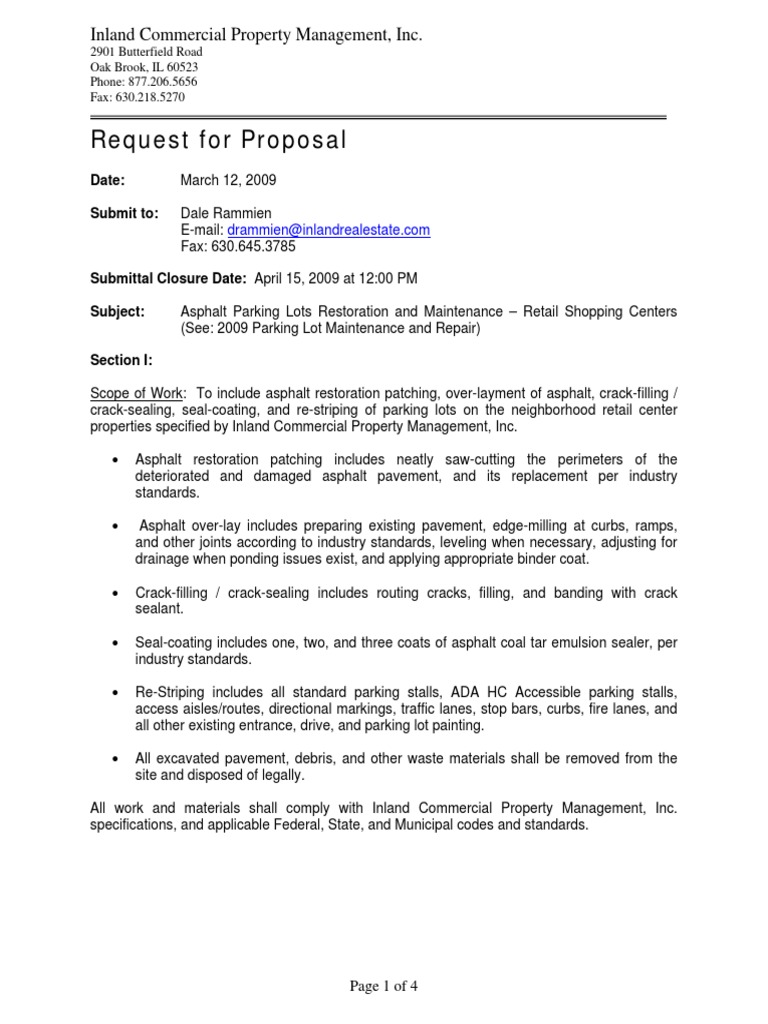 Inland Commercial Property Management, Inc.
2901 Butterfield Road
Oak Brook, IL 60523
Phone: 877.206.5656
Fax: 630.218.5270

Request for Proposal

Date: March 12, 2009

Submit to: Dale Rammien
E-mail: drammien@inlandrealestate.com
Fax: 630.645.3785

Submittal Closure Date: April 15, 2009 at 12:00 PM

Subject: Asphalt Parking Lots Restoration and Maintenance – Retail Shopping Centers (See: 2009 Parking Lot Maintenance and Repair)

Section I:

Scope of Work: To include asphalt restoration patching, over-layment of asphalt, crack-filling / crack-sealing, seal-coating, and re-striping of parking lots on the neighborhood retail center properties specified by Inland Commercial Property Management, Inc.

• Asphalt restoration patching includes neatly saw-cutting the perimeters of the deteriorated and damaged asphalt pavement, and its replacement per industry standards.

• Asphalt over-lay includes preparing existing pavement, edge-milling at curbs, ramps, and other joints according to industry standards, leveling when necessary, adjusting for drainage when ponding issues exist, and applying appropriate binder coat.

• Crack-filling / crack-sealing includes routing cracks, filling, and banding with crack sealant.

• Seal-coating includes one, two, and three coats of asphalt coal tar emulsion sealer, per industry standards.

• Re-Striping includes all standard parking stalls, ADA HC Accessible parking stalls, access aisles/routes, directional markings, traffic lanes, stop bars, curbs, fire lanes, and all other existing entrance, drive, and parking lot painting.

• All excavated pavement, debris, and other waste materials shall be removed from the site and disposed of legally.

All work and materials shall comply with Inland Commercial Property Management, Inc. specifications, and applicable Federal, State, and Municipal codes and standards.

Page 1 of 4